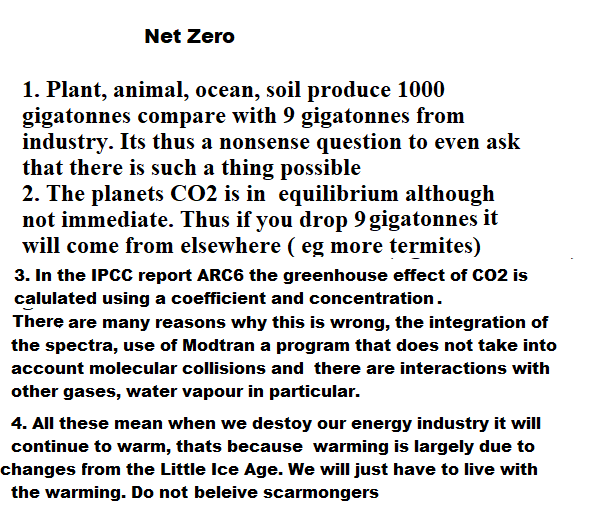 Net Zero

1. Plant, animal, ocean, soil produce 1000 gigatonnes compare with 9 gigatonnes from industry. Its thus a nonsense question to even ask that there is such a thing possible
2. The planets CO2 is in equilibrium although not immediate. Thus if you drop 9 gigatonnes it will come from elsewhere ( eg more termites)

3. In the IPCC report ARC6 the greenhouse effect of CO2 is calulated using a coefficient and concentration.
There are many reasons why this is wrong, the integration of the spectra, use of Modtran a program that does not take into account molecular collisions and there are interactions with other gases, water vapour in particular.

4. All these mean when we destoy our energy industry it will continue to warm, thats because warming is largely due to changes from the Little Ice Age. We will just have to live with the warming. Do not beleive scarmongers